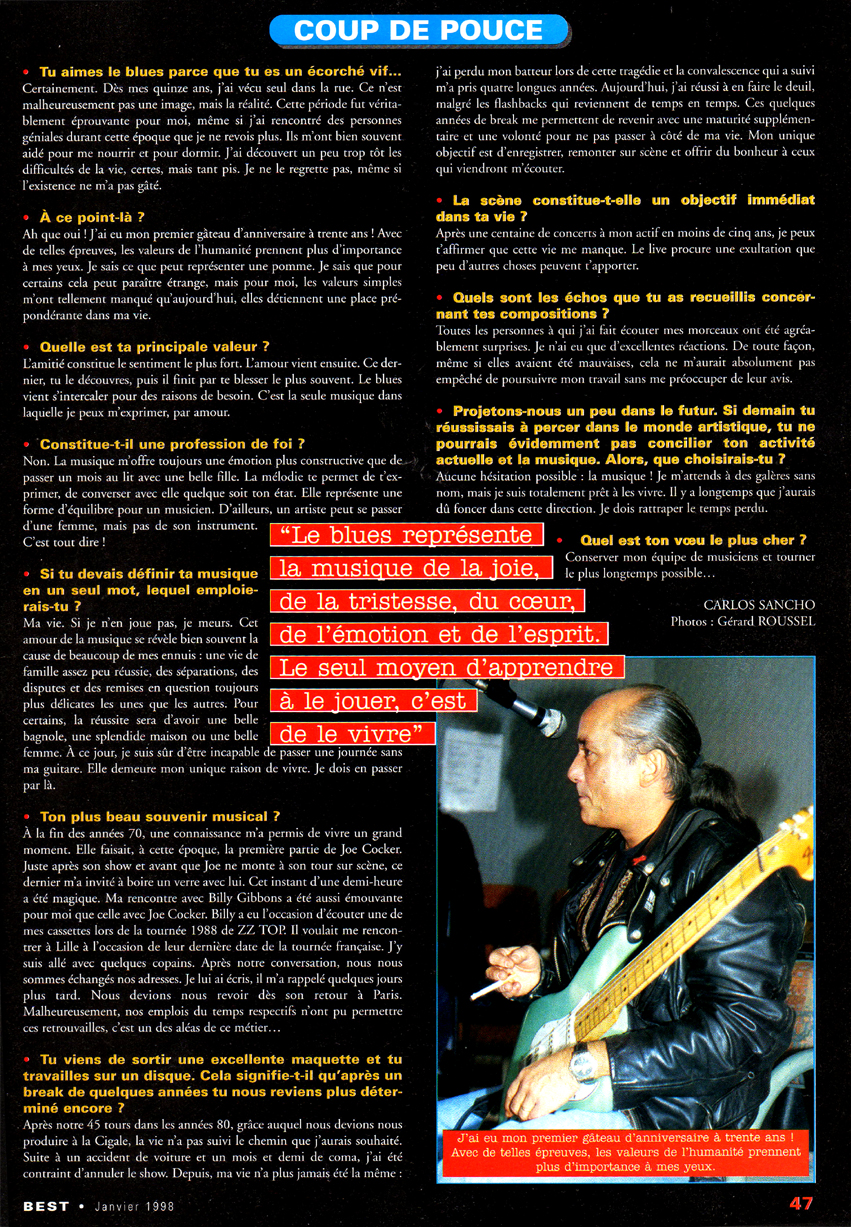 COUP DE POUCE

• Tu aimes le blues parce que tu es un écorché vif…
Certainement. Dès mes quinze ans, j'ai vécu seul dans la rue. Ce n'est malheureusement pas une image, mais la réalité. Cette période fut véritablement éprouvante pour moi, même si j'ai rencontré des personnes géniales durant cette époque que je ne revois plus. Ils m'ont bien souvent aidé pour me nourrir et pour dormir. J'ai découvert un peu trop tôt les difficultés de la vie, certes, mais tant pis. Je ne le regrette pas, même si l'existence ne m'a pas gâté.

• À ce point-là ?
Ah que oui ! J'ai eu mon premier gâteau d'anniversaire à trente ans ! Avec de telles épreuves, les valeurs de l'humanité prennent plus d'importance à mes yeux. Je sais ce que peut représenter une pomme. Je sais que pour certains cela peut paraître étrange, mais pour moi, les valeurs simples m'ont tellement manqué qu'aujourd'hui, elles détiennent une place prépondérante dans ma vie.

• Quelle est ta principale valeur ?
L'amitié constitue le sentiment le plus fort. L'amour vient ensuite. Ce dernier, tu le découvres, puis il finit par te blesser le plus souvent. Le blues vient s'intercaler pour des raisons de besoin. C'est la seule musique dans laquelle je peux m'exprimer, par amour.

• Constitue-t-il une profession de foi ?
Non. La musique m'offre toujours une émotion plus constructive que de passer un mois au lit avec une belle fille. La mélodie te permet de t'exprimer, de converser avec elle quelque soit ton état. Elle représente une forme d'équilibre pour un musicien. D'ailleurs, un artiste peut se passer d'une femme, mais pas de son instrument. C'est tout dire !

• Si tu devais définir ta musique en un seul mot, lequel emploierais-tu ?
Ma vie. Si je n'en joue pas, je meurs. Cet amour de la musique se révèle bien souvent la cause de beaucoup de mes ennuis : une vie de famille assez peu réussie, des séparations, des disputes et des remises en question toujours plus délicates les unes que les autres. Pour certains, la réussite sera d'avoir une belle bagnole, une splendide maison ou une belle femme. À ce jour, je suis sûr d'être incapable de passer une journée sans ma guitare. Elle demeure mon unique raison de vivre. Je dois en passer par là.

• Ton plus beau souvenir musical ?
À la fin des années 70, une connaissance m'a permis de vivre un grand moment. Elle faisait, à cette époque, la première partie de Joe Cocker. Juste après son show et avant que Joe ne monte à son tour sur scène, ce dernier m'a invité à boire un verre avec lui. Cet instant d'une demi-heure a été magique. Ma rencontre avec Billy Gibbons a été aussi émouvante pour moi que celle avec Joe Cocker. Billy a eu l'occasion d'écouter une de mes cassettes lors de la tournée 1988 de ZZ TOP. Il voulait me rencontrer à Lille à l'occasion de leur dernière date de la tournée française. J'y suis allé avec quelques copains. Après notre conversation, nous nous sommes échangés nos adresses. Je lui ai écris, il m'a rappelé quelques jours plus tard. Nous devions nous revoir dès son retour à Paris. Malheureusement, nos emplois du temps respectifs n'ont pu permettre ces retrouvailles, c'est un des aléas de ce métier…

• Tu viens de sortir une excellente maquette et tu travailles sur un disque. Cela signifie-t-il qu'après un break de quelques années tu nous reviens plus déterminé encore ?
Après notre 45 tours dans les années 80, grâce auquel nous devions nous produire à la Cigale, la vie n'a pas suivi le chemin que j'aurais souhaité. Suite à un accident de voiture et un mois et demi de coma, j'ai été contraint d'annuler le show. Depuis, ma vie n'a plus jamais été la même : j'ai perdu mon batteur lors de cette tragédie et la convalescence qui a suivi m'a pris quatre longues années. Aujourd'hui, j'ai réussi à en faire le deuil, malgré les flashbacks qui reviennent de temps en temps. Ces quelques années de break me permettent de revenir avec une maturité supplémentaire et une volonté pour ne pas passer à côté de ma vie. Mon unique objectif est d'enregistrer, remonter sur scène et offrir du bonheur à ceux qui viendront m'écouter.

• La scène constitue-t-elle un objectif immédiat dans ta vie ?
Après une centaine de concerts à mon actif en moins de cinq ans, je peux t'affirmer que cette vie me manque. Le live procure une exultation que peu d'autres choses peuvent t'apporter.

• Quels sont les échos que tu as recueillis concernant tes compositions ?
Toutes les personnes à qui j'ai fait écouter mes morceaux ont été agréablement surprises. Je n'ai eu que d'excellentes réactions. De toute façon, même si elles avaient été mauvaises, cela ne m'aurait absolument pas empêché de poursuivre mon travail sans me préoccuper de leur avis.

• Projetons-nous un peu dans le futur. Si demain tu réussissais à percer dans le monde artistique, tu ne pourrais évidemment pas concilier ton activité actuelle et la musique. Alors, que choisirais-tu ?
Aucune hésitation possible : la musique ! Je m'attends à des galères sans nom, mais je suis totalement prêt à les vivre. Il y a longtemps que j'aurais dû foncer dans cette direction. Je dois rattraper le temps perdu.

• Quel est ton vœu le plus cher ?
Conserver mon équipe de musiciens et tourner le plus longtemps possible…

CARLOS SANCHO
Photos : Gérard ROUSSEL

"Le blues représente la musique de la joie, de la tristesse, du cœur, de l'émotion et de l'esprit. Le seul moyen d'apprendre à le jouer, c'est de le vivre"

J'ai eu mon premier gâteau d'anniversaire à trente ans ! Avec de telles épreuves, les valeurs de l'humanité prennent plus d'importance à mes yeux.

BEST • Janvier 1998

47